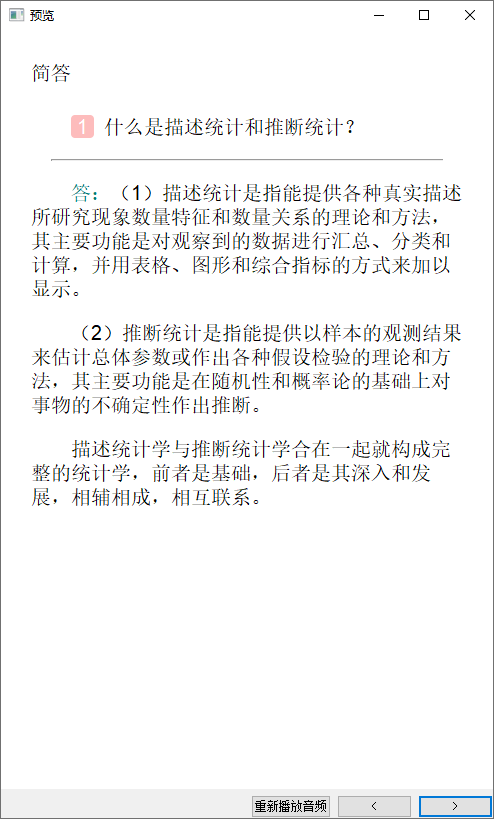 预览

简答

1 什么是描述统计和推断统计？

答：（1）描述统计是指能提供各种真实描述所研究现象数量特征和数量关系的理论和方法，其主要功能是对观察到的数据进行汇总、分类和计算，并用表格、图形和综合指标的方式来加以显示。

（2）推断统计是指能提供以样本的观测结果来估计总体参数或作出各种假设检验的理论和方法，其主要功能是在随机性和概率论的基础上对事物的不确定性作出推断。

描述统计学与推断统计学合在一起就构成完整的统计学，前者是基础，后者是其深入和发展，相辅相成，相互联系。

重新播放音频 < >